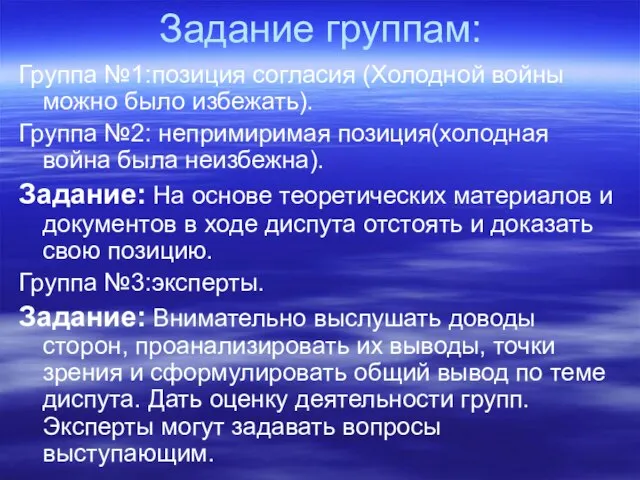 Задание группам:

Группа №1:позиция согласия (Холодной войны можно было избежать).

Группа №2: непримиримая позиция(холодная война была неизбежна).

Задание: На основе теоретических материалов и документов в ходе диспута отстоять и доказать свою позицию.

Группа №3:эксперты.

Задание: Внимательно выслушать доводы сторон, проанализировать их выводы, точки зрения и сформулировать общий вывод по теме диспута. Дать оценку деятельности групп. Эксперты могут задавать вопросы выступающим.